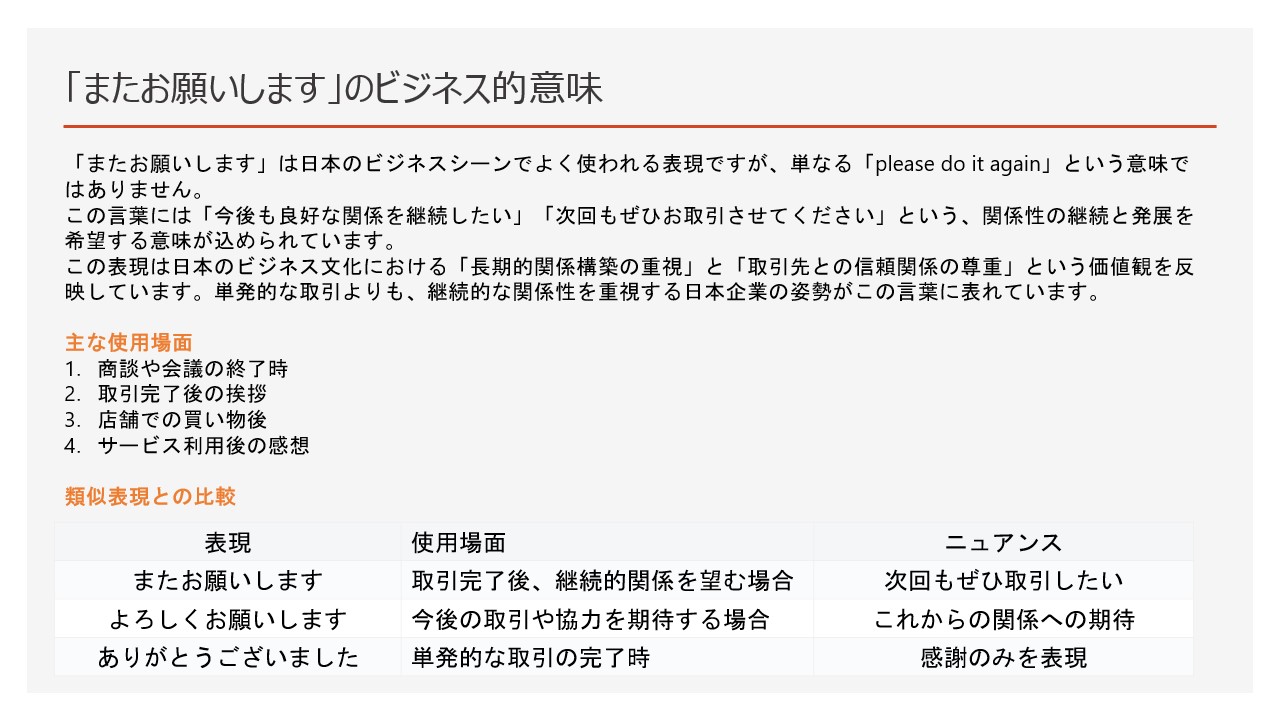 「またお願いします」のビジネス的意味

「またお願いします」は日本のビジネスシーンでよく使われる表現ですが、単なる「please do it again」という意味ではありません。
この言葉には「今後も良好な関係を継続したい」「次回もぜひお取引させてください」という、関係性の継続と発展を希望する意味が込められています。
この表現は日本のビジネス文化における「長期的関係構築の重視」と「取引先との信頼関係の尊重」という価値観を反映しています。単発的な取引よりも、継続的な関係性を重視する日本企業の姿勢がこの言葉に表れています。

主な使用場面
1. 商談や会議の終了時
2. 取引完了後の挨拶
3. 店舗での買い物後
4. サービス利用後の感想

類似表現との比較

| 表現 | 使用場面 | ニュアンス |
|---|---|---|
| またお願いします | 取引完了後、継続的関係を望む場合 | 次回もぜひ取引したい |
| よろしくお願いします | 今後の取引や協力を期待する場合 | これからの関係への期待 |
| ありがとうございました | 単発的な取引の完了時 | 感謝のみを表現 |